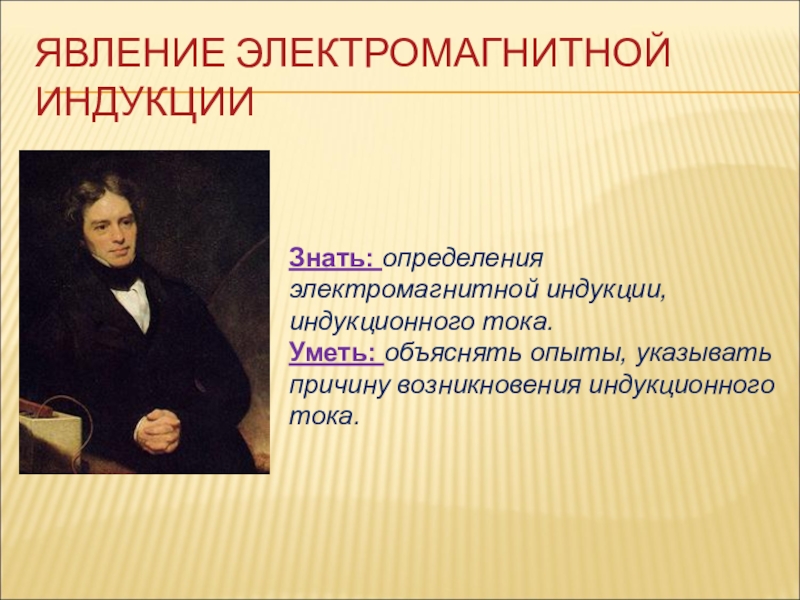 ЯВЛЕНИЕ ЭЛЕКТРОМАГНИТНОЙ ИНДУКЦИИ

Знать: определения электромагнитной индукции, индукционного тока.
Уметь: объяснять опыты, указывать причину возникновения индукционного тока.